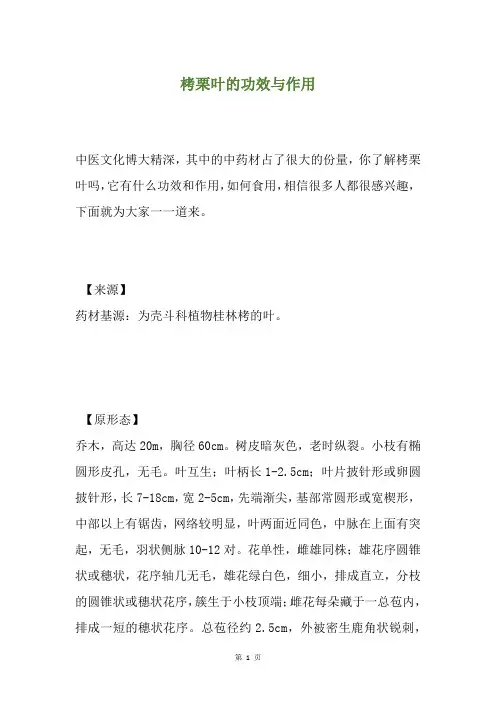 栲栗叶的功效与作用

中医文化博大精深，其中的中药材占了很大的份量，你了解栲栗叶吗，它有什么功效和作用，如何食用，相信很多人都很感兴趣，下面就为大家一一道来。

【来源】
药材基源：为壳斗科植物桂林栲的叶。

【原形态】
乔木，高达 20m，胸径 60cm。树皮暗灰色，老时纵裂。小枝有椭圆形皮孔，无毛。叶互生；叶柄长 1-2.5cm；叶片披针形或卵圆披针形，长 7-18cm，宽 2-5cm，先端渐尖，基部常圆形或宽楔形，中部以上有锯齿，网络较明显，叶两面近同色，中脉在上面有突起，无毛，羽状侧脉 10-12 对。花单性，雌雄同株；雄花序圆锥状或穗状，花序轴几无毛，雄花绿白色，细小，排成直立，分枝的圆锥状或穗状花序，簇生于小枝顶端；雌花每朵藏于一总苞内，排成一短的穗状花序。总苞径约 2.5cm，外被密生鹿角状锐刺，

第 1 页